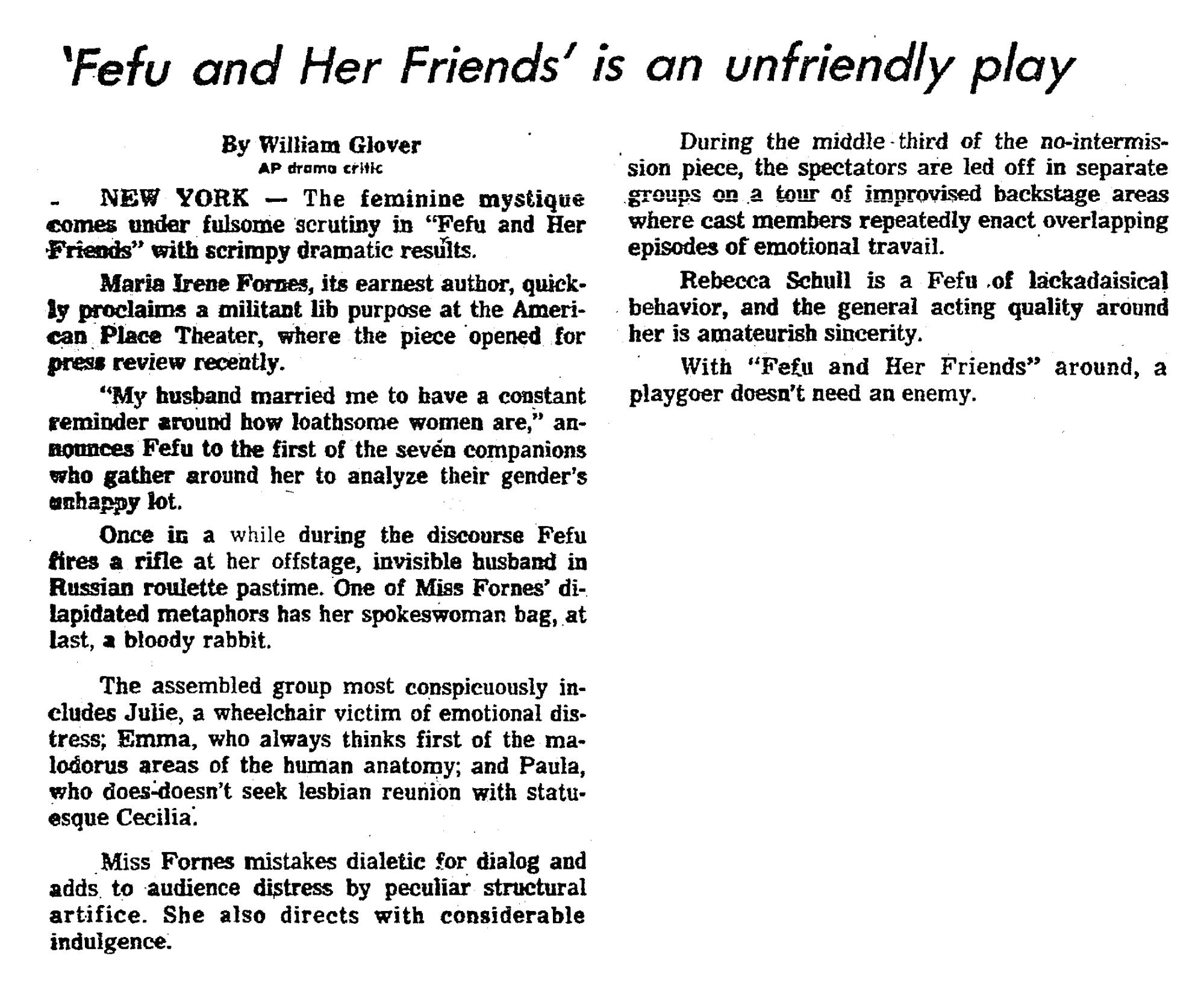 'Fefu and Her Friends' is an unfriendly play

By William Glover
AP drama critic

NEW YORK — The feminine mystique comes under fulsome scrutiny in "Fefu and Her Friends" with scrimpy dramatic results.

Maria Irene Fornes, its earnest author, quickly proclaims a militant lib purpose at the American Place Theater, where the piece opened for press review recently.

"My husband married me to have a constant reminder around how loathsome women are," announces Fefu to the first of the seven companions who gather around her to analyze their gender's unhappy lot.

Once in a while during the discourse Fefu fires a rifle at her offstage, invisible husband in Russian roulette pastime. One of Miss Fornes' dilapidated metaphors has her spokeswoman bag, at last, a bloody rabbit.

The assembled group most conspicuously includes Julie, a wheelchair victim of emotional distress; Emma, who always thinks first of the malodorus areas of the human anatomy; and Paula, who does-doesn't seek lesbian reunion with statuesque Cecilia.

Miss Fornes mistakes dialetic for dialog and adds to audience distress by peculiar structural artifice. She also directs with considerable indulgence.

During the middle third of the no-intermission piece, the spectators are led off in separate groups on a tour of improvised backstage areas where cast members repeatedly enact overlapping episodes of emotional travail.

Rebecca Schull is a Fefu of lackadaisical behavior, and the general acting quality around her is amateurish sincerity.

With "Fefu and Her Friends" around, a playgoer doesn't need an enemy.